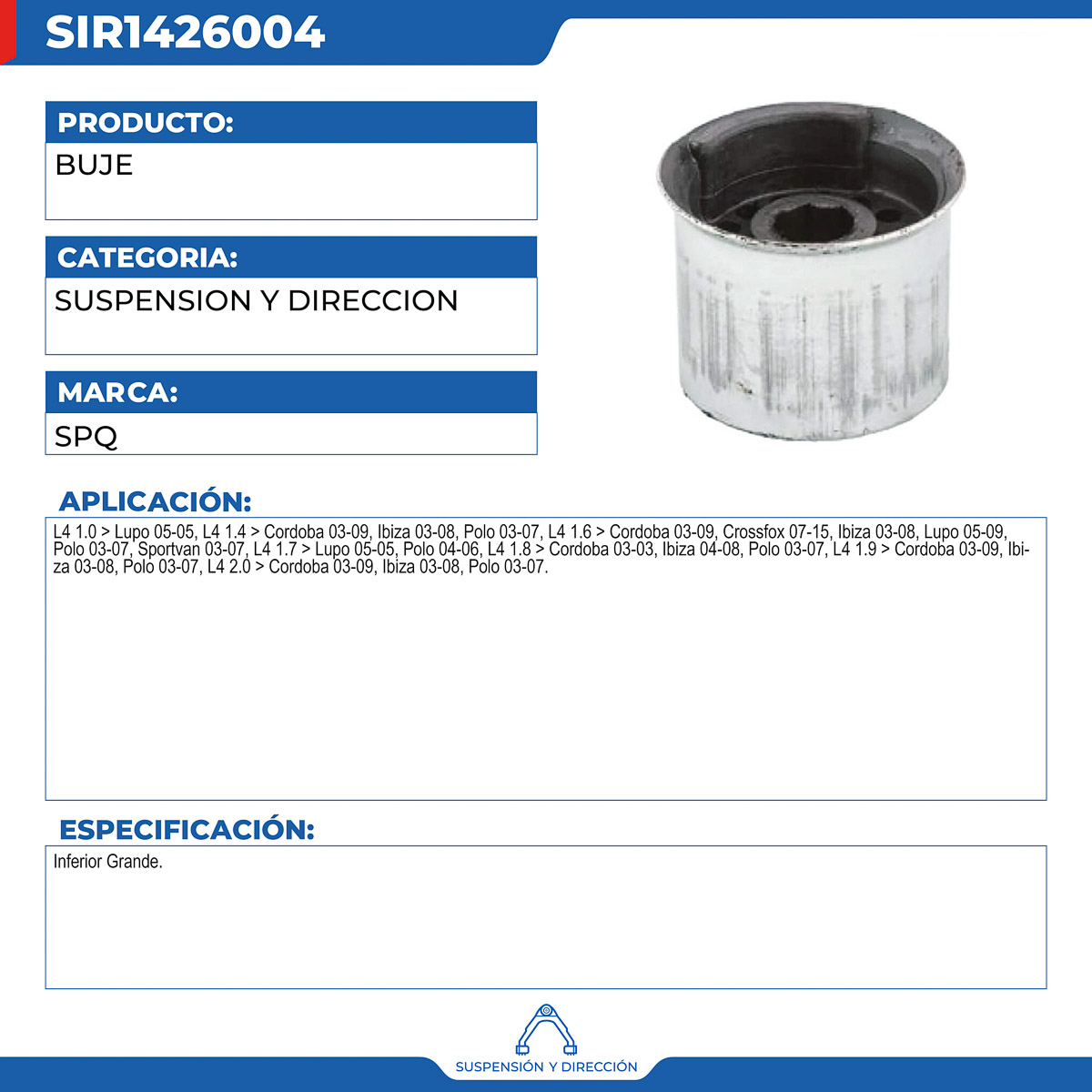 SIR1426004

PRODUCTO:

BUJE

CATEGORIA:

SUSPENSION Y DIRECCION

MARCA:

SPQ

APLICACIÓN:

L4 1.0 > Lupo 05-05, L4 1.4 > Cordoba 03-09, Ibiza 03-08, Polo 03-07, L4 1.6 > Cordoba 03-09, Crossfox 07-15, Ibiza 03-08, Lupo 05-09, Polo 03-07, Sportvan 03-07, L4 1.7 > Lupo 05-05, Polo 04-06, L4 1.8 > Cordoba 03-03, Ibiza 04-08, Polo 03-07, L4 1.9 > Cordoba 03-09, Ibiza 03-08, Polo 03-07, L4 2.0 > Cordoba 03-09, Ibiza 03-08, Polo 03-07.

ESPECIFICACIÓN:

Inferior Grande.

SUSPENSIÓN Y DIRECCIÓN